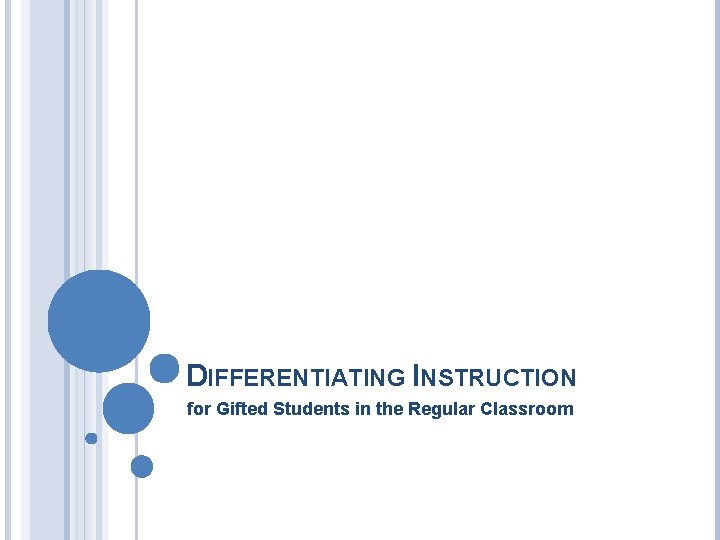 DIFFERENTIATING INSTRUCTION

for Gifted Students in the Regular Classroom